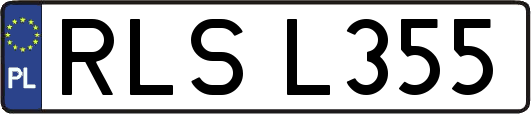 PL
RLS L355